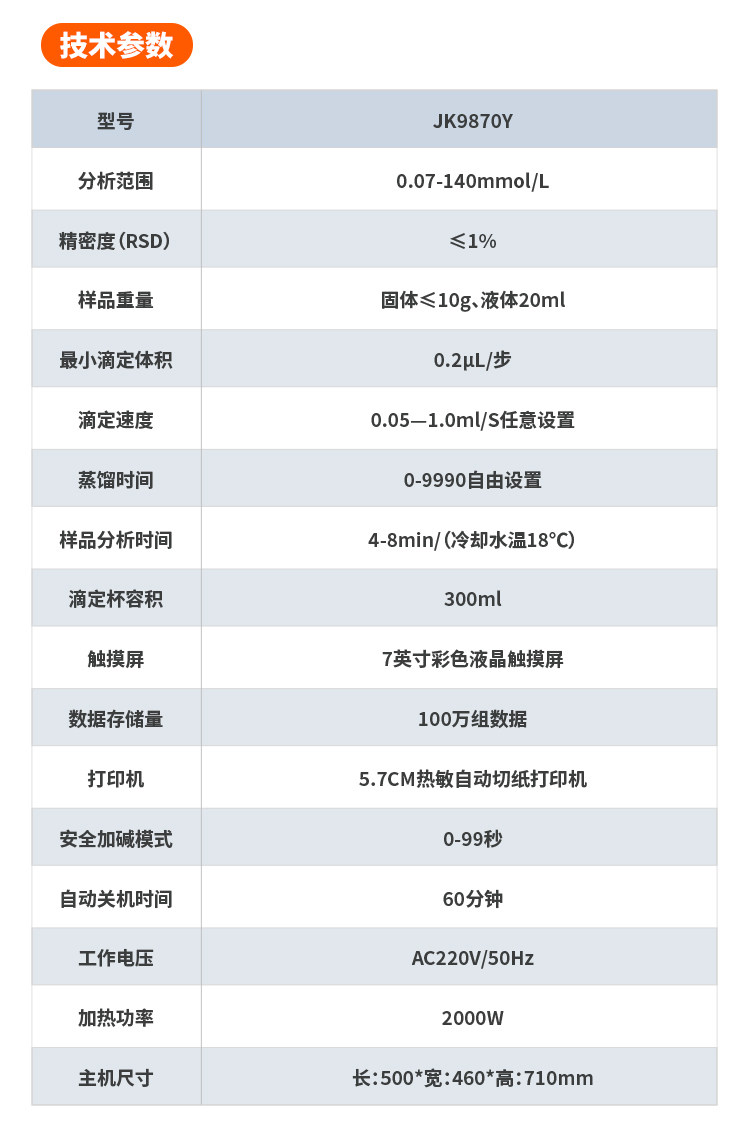 技术参数

| 型号 | JK9870Y |
|---|---|
| 分析范围 | 0.07-140mmol/L |
| 精密度(RSD) | ≤1% |
| 样品重量 | 固体≤10g、液体20ml |
| 最小滴定体积 | 0.2μL/步 |
| 滴定速度 | 0.05—1.0ml/S任意设置 |
| 蒸馏时间 | 0-9990自由设置 |
| 样品分析时间 | 4-8min/(冷却水温18°C) |
| 滴定杯容积 | 300ml |
| 触摸屏 | 7英寸彩色液晶触摸屏 |
| 数据存储量 | 100万组数据 |
| 打印机 | 5.7CM热敏自动切纸打印机 |
| 安全加碱模式 | 0-99秒 |
| 自动关机时间 | 60分钟 |
| 工作电压 | AC220V/50Hz |
| 加热功率 | 2000W |
| 主机尺寸 | 长:500*宽:460*高:710mm |